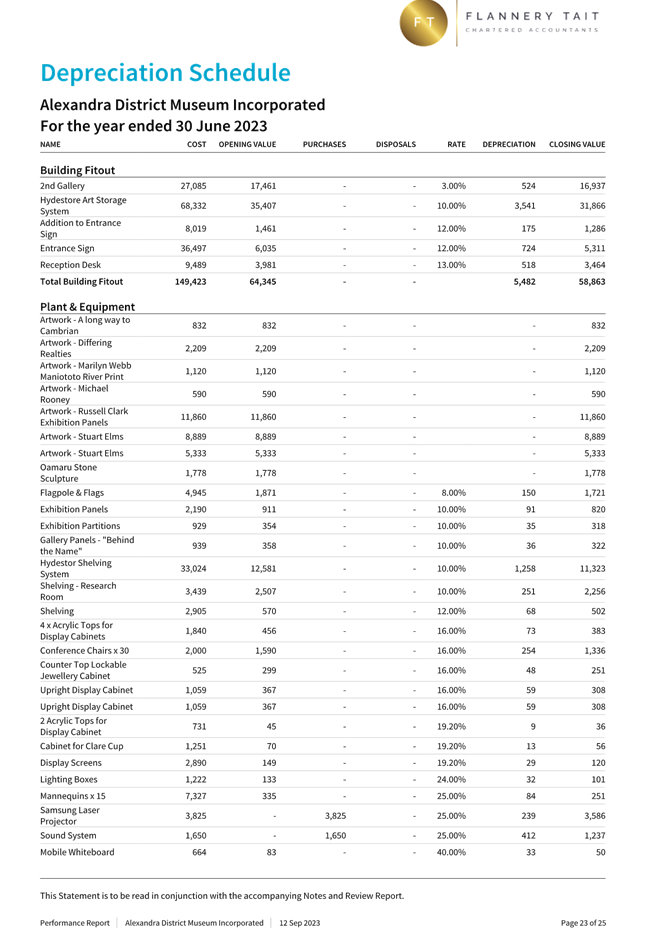 FT FLANNERY TAIT CHARTERED ACCOUNTANTS

Depreciation Schedule

Alexandra District Museum Incorporated
For the year ended 30 June 2023

| NAME | COST | OPENING VALUE | PURCHASES | DISPOSALS | RATE | DEPRECIATION | CLOSING VALUE |
|---|---|---|---|---|---|---|---|
| **Building Fitout** | | | | | | | |
| 2nd Gallery | 27,085 | 17,461 | - | - | 3.00% | 524 | 16,937 |
| Hydestore Art Storage System | 68,332 | 35,407 | - | - | 10.00% | 3,541 | 31,866 |
| Addition to Entrance Sign | 8,019 | 1,461 | - | - | 12.00% | 175 | 1,286 |
| Entrance Sign | 36,497 | 6,035 | - | - | 12.00% | 724 | 5,311 |
| Reception Desk | 9,489 | 3,981 | - | - | 13.00% | 518 | 3,464 |
| Total Building Fitout | 149,423 | 64,345 | - | - | | 5,482 | 58,863 |
| **Plant & Equipment** | | | | | | | |
| Artwork - A long way to Cambrian | 832 | 832 | - | - | | - | 832 |
| Artwork - Differing Realties | 2,209 | 2,209 | - | - | | - | 2,209 |
| Artwork - Marilyn Webb Maniototo River Print | 1,120 | 1,120 | - | - | | - | 1,120 |
| Artwork - Michael Rooney | 590 | 590 | - | - | | - | 590 |
| Artwork - Russell Clark Exhibition Panels | 11,860 | 11,860 | - | - | | - | 11,860 |
| Artwork - Stuart Elms | 8,889 | 8,889 | - | - | | - | 8,889 |
| Artwork - Stuart Elms | 5,333 | 5,333 | - | - | | - | 5,333 |
| Oamaru Stone Sculpture | 1,778 | 1,778 | - | - | | - | 1,778 |
| Flagpole & Flags | 4,945 | 1,871 | - | - | 8.00% | 150 | 1,721 |
| Exhibition Panels | 2,190 | 911 | - | - | 10.00% | 91 | 820 |
| Exhibition Partitions | 929 | 354 | - | - | 10.00% | 35 | 318 |
| Gallery Panels - "Behind the Name" | 939 | 358 | - | - | 10.00% | 36 | 322 |
| Hydestor Shelving System | 33,024 | 12,581 | - | - | 10.00% | 1,258 | 11,323 |
| Shelving - Research Room | 3,439 | 2,507 | - | - | 10.00% | 251 | 2,256 |
| Shelving | 2,905 | 570 | - | - | 12.00% | 68 | 502 |
| 4 x Acrylic Tops for Display Cabinets | 1,840 | 456 | - | - | 16.00% | 73 | 383 |
| Conference Chairs x 30 | 2,000 | 1,590 | - | - | 16.00% | 254 | 1,336 |
| Counter Top Lockable Jewellery Cabinet | 525 | 299 | - | - | 16.00% | 48 | 251 |
| Upright Display Cabinet | 1,059 | 367 | - | - | 16.00% | 59 | 308 |
| Upright Display Cabinet | 1,059 | 367 | - | - | 16.00% | 59 | 308 |
| 2 Acrylic Tops for Display Cabinet | 731 | 45 | - | - | 19.20% | 9 | 36 |
| Cabinet for Clare Cup | 1,251 | 70 | - | - | 19.20% | 13 | 56 |
| Display Screens | 2,890 | 149 | - | - | 19.20% | 29 | 120 |
| Lighting Boxes | 1,222 | 133 | - | - | 24.00% | 32 | 101 |
| Mannequins x 15 | 7,327 | 335 | - | - | 25.00% | 84 | 251 |
| Samsung Laser Projector | 3,825 | - | 3,825 | - | 25.00% | 239 | 3,586 |
| Sound System | 1,650 | - | 1,650 | - | 25.00% | 412 | 1,237 |
| Mobile Whiteboard | 664 | 83 | - | - | 40.00% | 33 | 50 |

This Statement is to be read in conjunction with the accompanying Notes and Review Report.

Performance Report | Alexandra District Museum Incorporated | 12 Sep 2023 Page 23 of 25